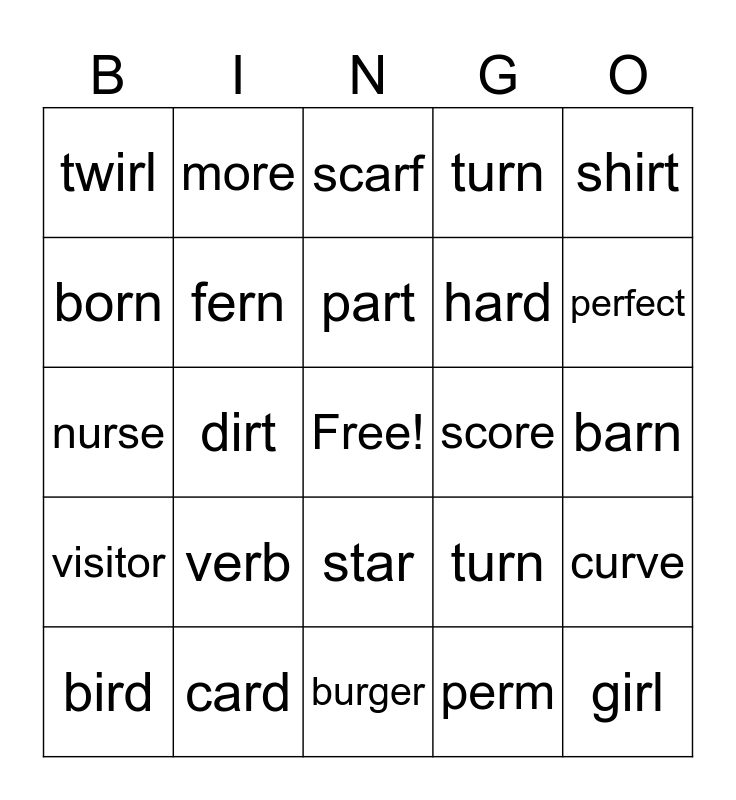 | B | I | N | G | O |
|---|---|---|---|---|
| twirl | more | scarf | turn | shirt |
| born | fern | part | hard | perfect |
| nurse | dirt | Free! | score | barn |
| visitor | verb | star | turn | curve |
| bird | card | burger | perm | girl |